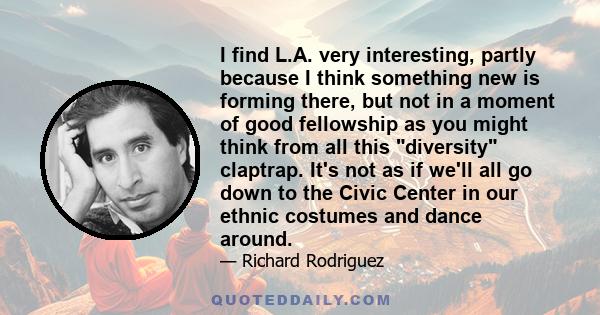 I find L.A. very interesting, partly because I think something new is forming there, but not in a moment of good fellowship as you might think from all this "diversity" claptrap. It's not as if we'll all go down to the Civic Center in our ethnic costumes and dance around.

— Richard Rodriguez

QUOTEDDAILY.COM